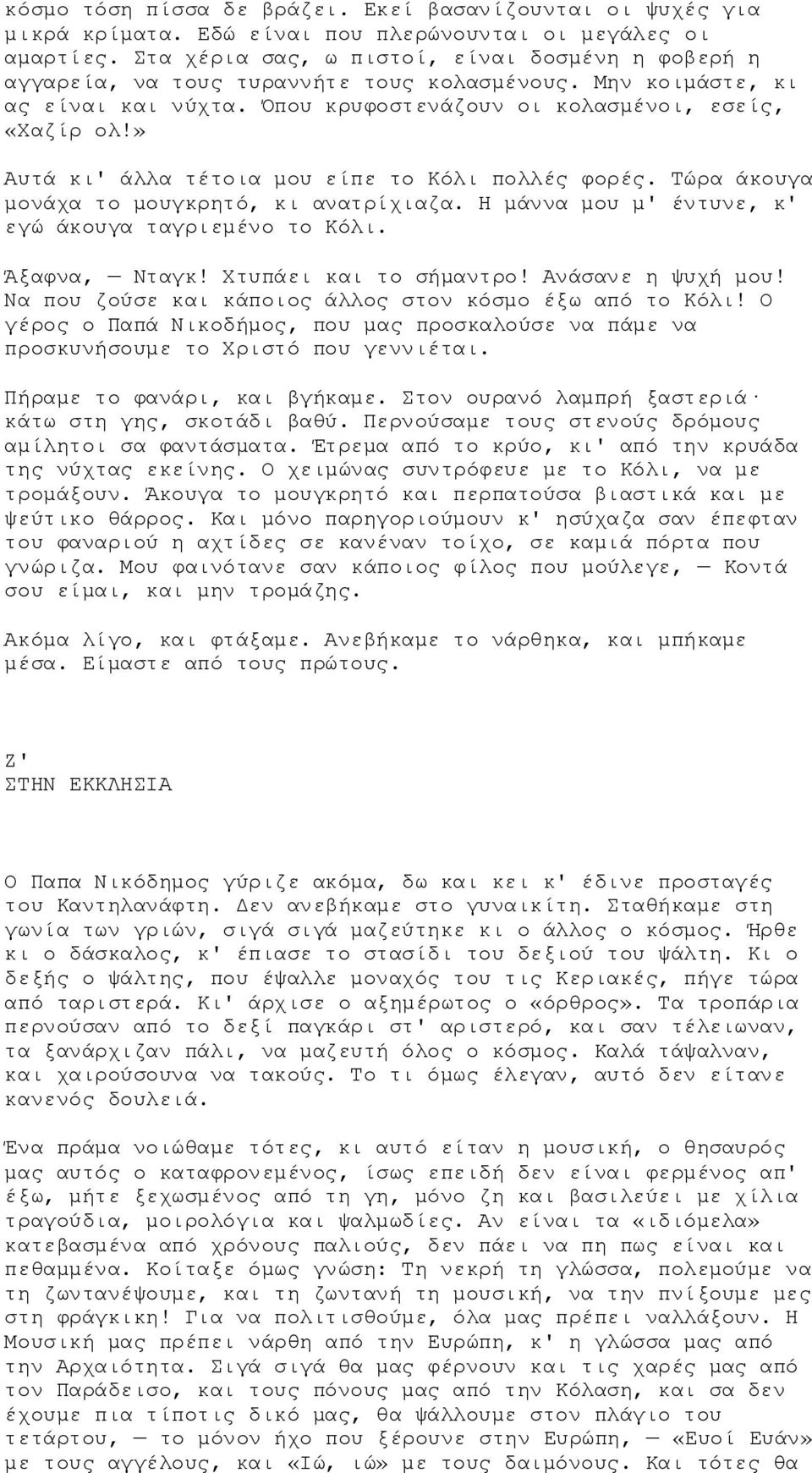 κόσμο τόση πίσσα δε βράζει. Εκεί βασανίζουνται οι ψυχές για μικρά κρίματα. Εδώ είναι που πλερώνουνται οι μεγάλες οι αμαρτίες. Στα χέρια σας, ω πιστοί, είναι δοσμένη η φοβερή η αγγαρεία, να τους τυραννήτε τους κολασμένους. Μην κοιμάστε, κι ας είναι και νύχτα. Όπου κρυφοστενάζουν οι κολασμένοι, εσείς, «Χαζίρ ολ!»

Αυτά κι' άλλα τέτοια μου είπε το Κόλι πολλές φορές. Τώρα άκουγα μονάχα το μουγκρητό, κι ανατρίχιαζα. Η μάννα μου μ' έντυνε, κ' εγώ άκουγα ταγριεμένο το Κόλι.

Άξαφνα, — Νταγκ! Χτυπάει και το σήμαντρο! Ανάσανε η ψυχή μου! Να που ζούσε και κάποιος άλλος στον κόσμο έξω από το Κόλι! Ο γέρος ο Παπά Νικοδήμος, που μας προσκαλούσε να πάμε να προσκυνήσουμε το Χριστό που γεννιέται.

Πήραμε το φανάρι, και βγήκαμε. Στον ουρανό λαμπρή ξαστεριά· κάτω στη γης, σκοτάδι βαθύ. Περνούσαμε τους στενούς δρόμους αμίλητοι σα φαντάσματα. Έτρεμα από το κρύο, κι' από την κρυάδα της νύχτας εκείνης. Ο χειμώνας συντρόφευε με το Κόλι, να με τρομάξουν. Άκουγα το μουγκρητό και περπατούσα βιαστικά και με ψεύτικο θάρρος. Και μόνο παρηγοριούμουν κ' ησύχαζα σαν έπεφταν του φαναριού η αχτίδες σε κανέναν τοίχο, σε καμιά πόρτα που γνώριζα. Μου φαινότανε σαν κάποιος φίλος που μούλεγε, — Κοντά σου είμαι, και μην τρομάζης.

Ακόμα λίγο, και φτάξαμε. Ανεβήκαμε το νάρθηκα, και μπήκαμε μέσα. Είμαστε από τους πρώτους.

Ζ'
ΣΤΗΝ ΕΚΚΛΗΣΙΑ

Ο Παπα Νικόδημος γύριζε ακόμα, δω και κει κ' έδινε προσταγές του Καντηλανάφτη. Δεν ανεβήκαμε στο γυναικίτη. Σταθήκαμε στη γωνία των γριών, σιγά σιγά μαζεύτηκε κι ο άλλος ο κόσμος. Ήρθε κι ο δάσκαλος, κ' έπιασε το στασίδι του δεξιού του ψάλτη. Κι ο δεξής ο ψάλτης, που έψαλλε μοναχός του τις Κεριακές, πήγε τώρα από ταριστερά. Κι' άρχισε ο αξημέρωτος ο «όρθρος». Τα τροπάρια περνούσαν από το δεξί παγκάρι στ' αριστερό, και σαν τέλειωναν, τα ξανάρχιζαν πάλι, να μαζευτή όλος ο κόσμος. Καλά τάψαλναν, και χαιρούσουνα να τακούς. Το τι όμως έλεγαν, αυτό δεν είτανε κανενός δουλειά.

Ένα πράμα νοιώθαμε τότες, κι αυτό είταν η μουσική, ο θησαυρός μας αυτός ο καταφρονεμένος, ίσως επειδή δεν είναι φερμένος απ' έξω, μήτε ξεχωσμένος από τη γη, μόνο ζη και βασιλεύει με χίλια τραγούδια, μοιρολόγια και ψαλμωδίες. Αν είναι τα «ιδιόμελα» κατεβασμένα από χρόνους παλιούς, δεν πάει να πη πως είναι και πεθαμμένα. Κοίταξε όμως γνώση: Τη νεκρή τη γλώσσα, πολεμούμε να τη ζωντανέψουμε, και τη ζωντανή τη μουσική, να την πνίξουμε μες στη φράγκικη! Για να πολιτισθούμε, όλα μας πρέπει ναλλάξουν. Η Μουσική μας πρέπει νάρθη από την Ευρώπη, κ' η γλώσσα μας από την Αρχαιότητα. Σιγά σιγά θα μας φέρνουν και τις χαρές μας από τον Παράδεισο, και τους πόνους μας από την Κόλαση, και σα δεν έχουμε πια τίποτις δικό μας, θα ψάλλουμε στον πλάγιο του τετάρτου, — το μόνον ήχο που ξέρουνε στην Ευρώπη, — «Ευοί Ευάν» με τους αγγέλους, και «Ιώ, ιώ» με τους δαιμόνους. Και τότες θα